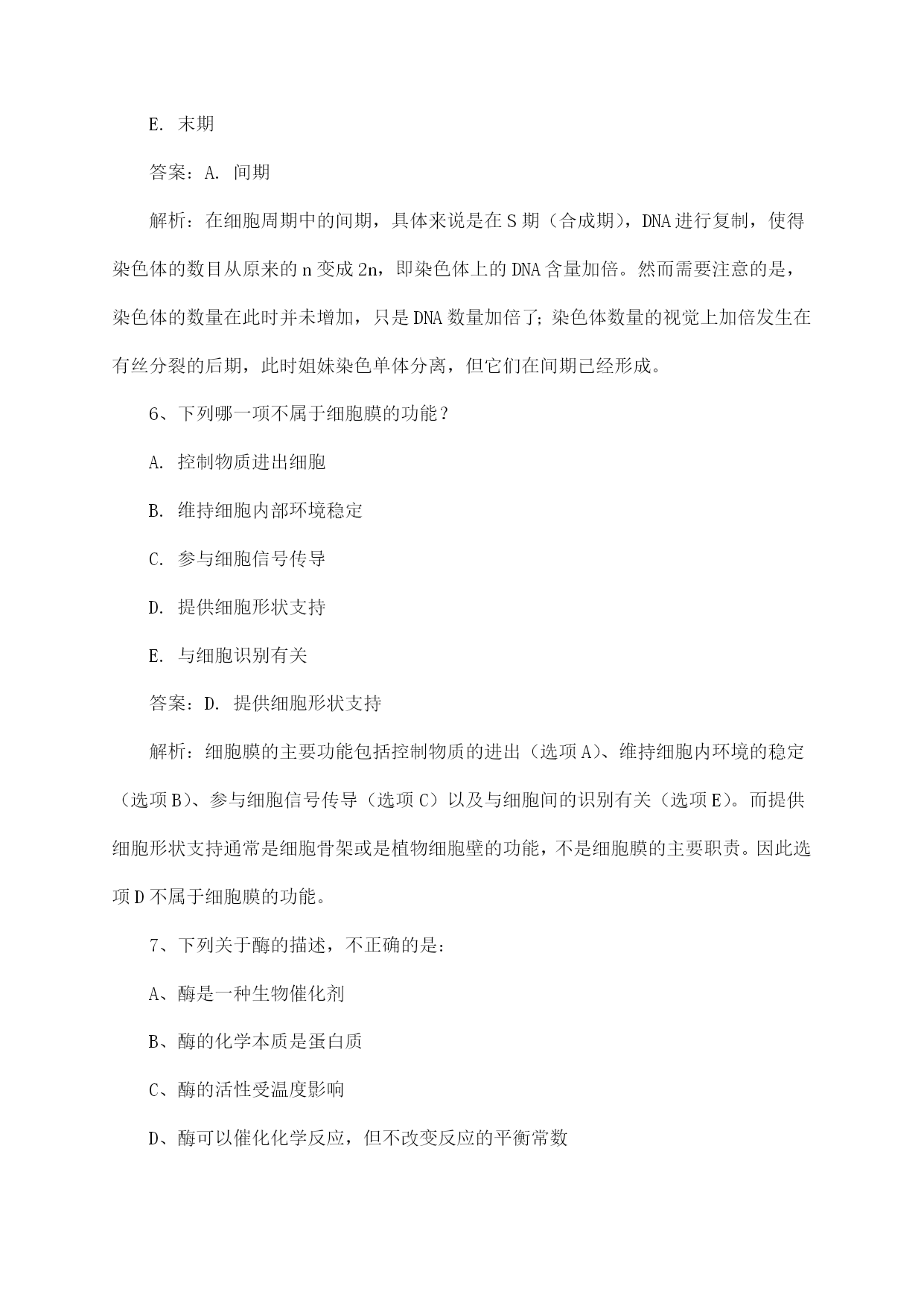 E. 末期

答案：A. 间期

解析：在细胞周期中的间期，具体来说是在S期（合成期），DNA进行复制，使得染色体的数目从原来的n变成2n，即染色体上的DNA含量加倍。然而需要注意的是，染色体的数量在此时并未增加，只是DNA数量加倍了；染色体数量的视觉上加倍发生在有丝分裂的后期，此时姐妹染色单体分离，但它们在间期已经形成。

6、下列哪一项不属于细胞膜的功能？

A. 控制物质进出细胞

B. 维持细胞内部环境稳定

C. 参与细胞信号传导

D. 提供细胞形状支持

E. 与细胞识别有关

答案：D. 提供细胞形状支持

解析：细胞膜的主要功能包括控制物质的进出（选项A）、维持细胞内环境的稳定（选项B）、参与细胞信号传导（选项C）以及与细胞间的识别有关（选项E）。而提供细胞形状支持通常是细胞骨架或是植物细胞壁的功能，不是细胞膜的主要职责。因此选项D不属于细胞膜的功能。

7、下列关于酶的描述，不正确的是：

A、酶是一种生物催化剂

B、酶的化学本质是蛋白质

C、酶的活性受温度影响

D、酶可以催化化学反应，但不改变反应的平衡常数